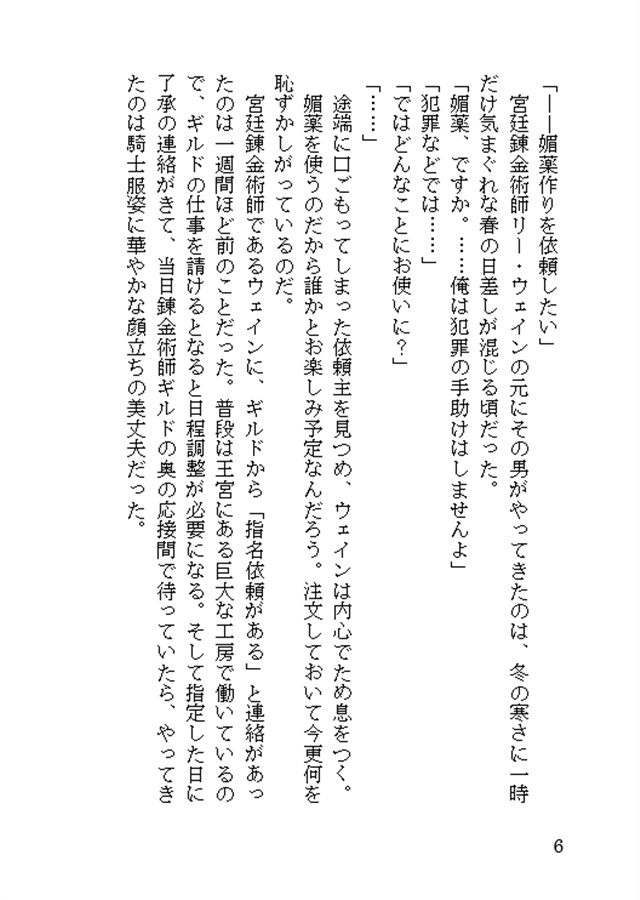 「――媚薬作りを依頼したい」

宮廷錬金術師リー・ウェインの元にその男がやってきたのは、冬の寒さに一時だけ気まぐれな春の日差しが混じる頃だった。

「媚薬、ですか。……俺は犯罪の手助けはしませんよ」

「犯罪などでは……」

「ではどんなことにお使いに？」

「……」

途端に口ごもってしまった依頼主を見つめ、ウェインは内心でため息をつく。媚薬を使うのだから誰かとお楽しみ予定なんだろう。注文しておいて今更何を恥ずかしがっているのだ。

宮廷錬金術師であるウェインに、ギルドから「指名依頼がある」と連絡があったのは一週間ほど前のことだった。普段は王宮にある巨大な工房で働いているので、ギルドの仕事を請けるとなると日程調整が必要になる。そして指定した日に了承の連絡がきて、当日錬金術師ギルドの奥の応接間で待っていたら、やってきたのは騎士服姿に華やかな顔立ちの美丈夫だった。

6